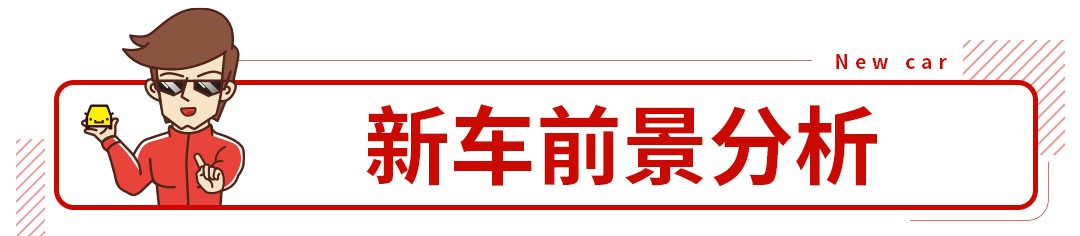 New car

新车前景分析